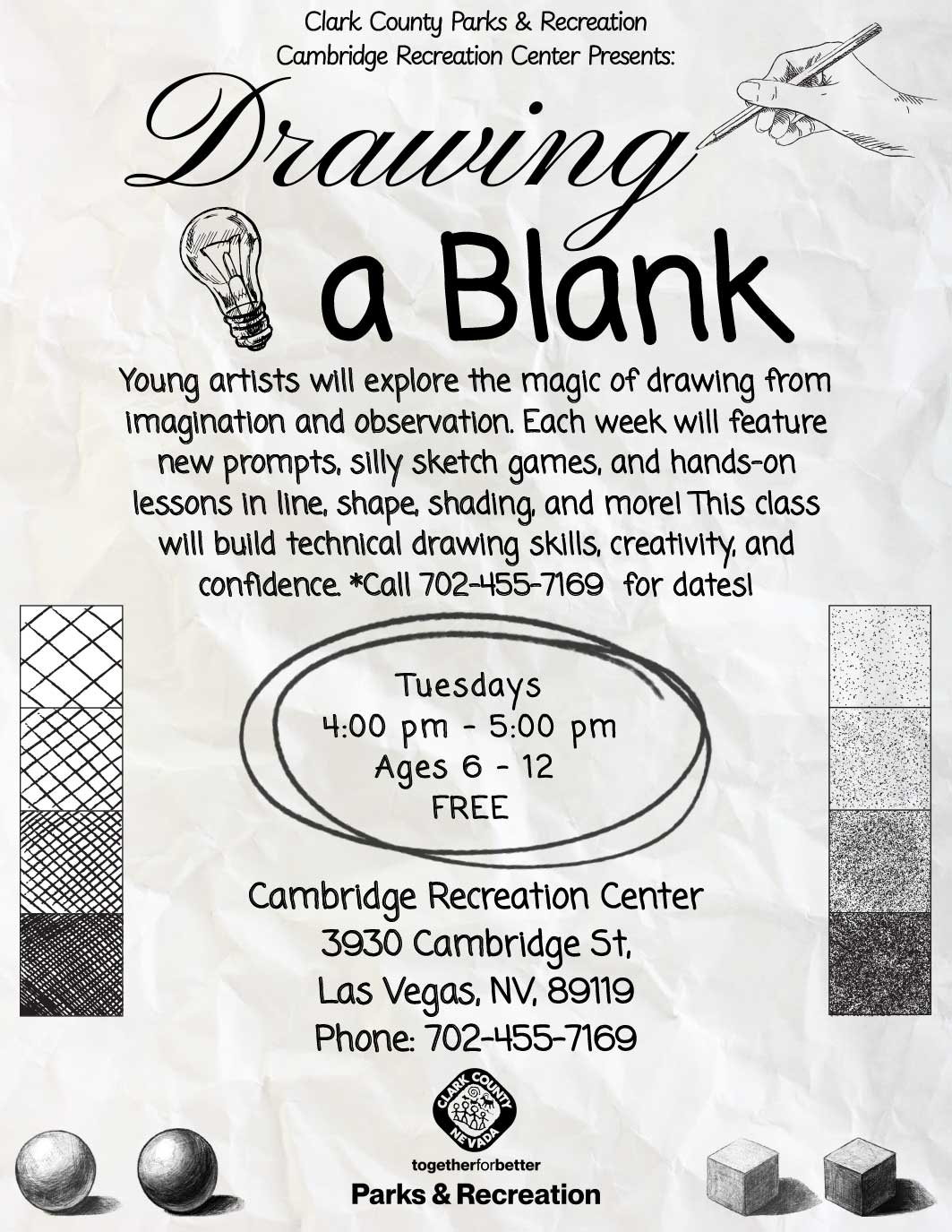 Clark County Parks & Recreation
Cambridge Recreation Center Presents:

Drawing
a Blank

Young artists will explore the magic of drawing from imagination and observation. Each week will feature new prompts, silly sketch games, and hands-on lessons in line, shape, shading, and more! This class will build technical drawing skills, creativity, and confidence. *Call 702-455-7169 for dates!

Tuesdays
4:00 pm - 5:00 pm
Ages 6 - 12
FREE

Cambridge Recreation Center
3930 Cambridge St,
Las Vegas, NV, 89119
Phone: 702-455-7169

CLARK COUNTY
NEVADA

togetherforbetter
Parks & Recreation